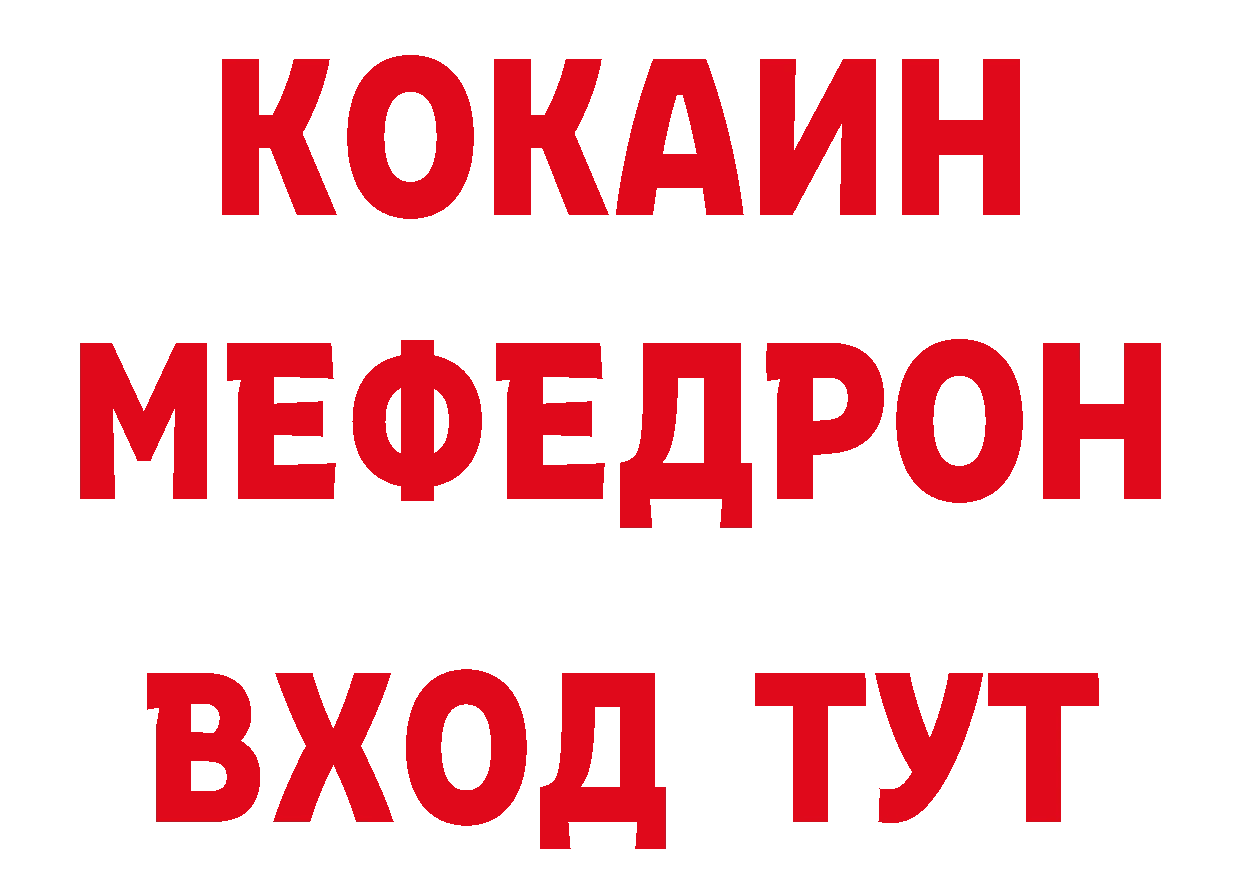 КОКАИН
МЕФЕДРОН
ВХОД ТУТ